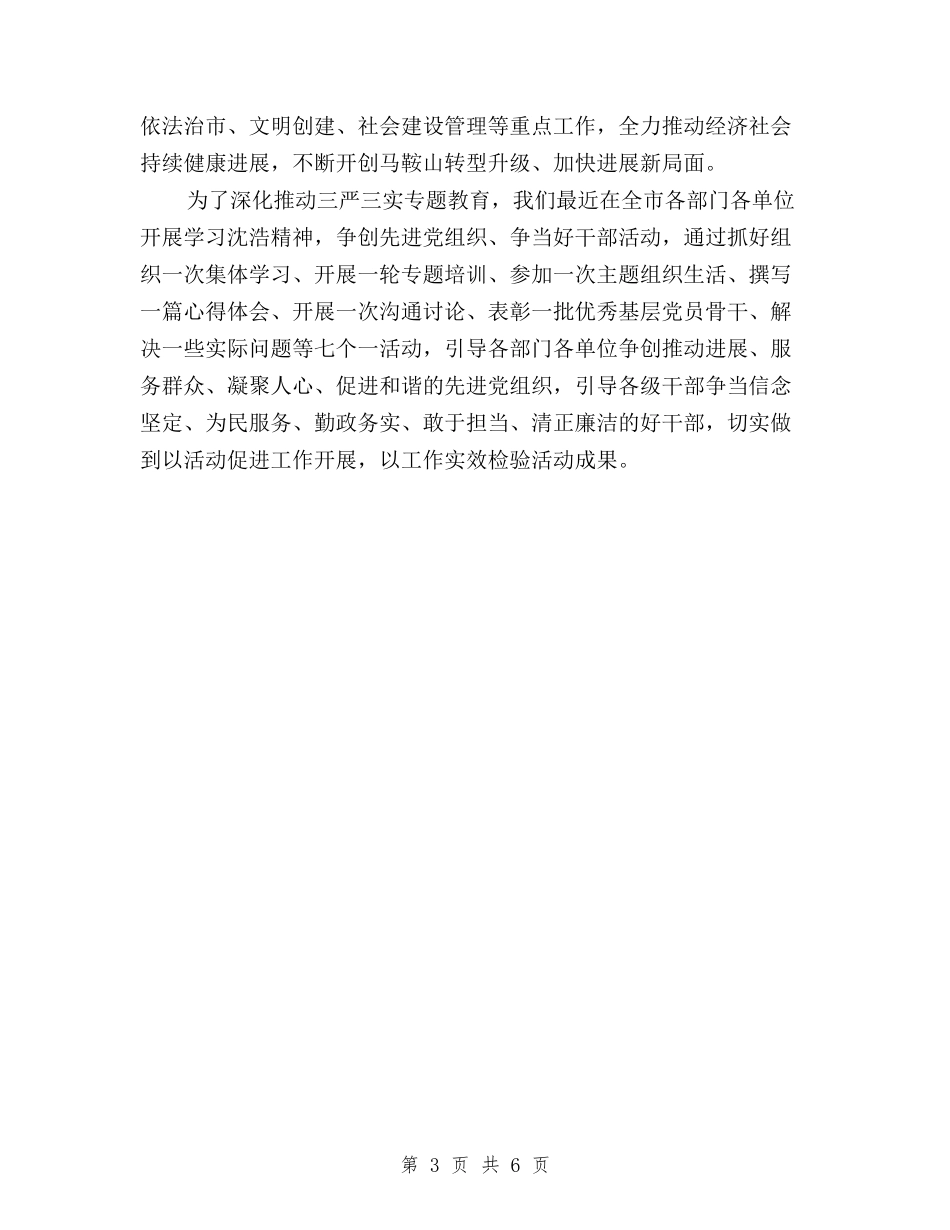 依法治市、文明创建、社会建设管理等重点工作，全力推动经济社会持续健康进展，不断开创马鞍山转型升级、加快进展新局面。

为了深化推动三严三实专题教育，我们最近在全市各部门各单位开展学习沈浩精神，争创先进党组织、争当好干部活动，通过抓好组织一次集体学习、开展一轮专题培训、参加一次主题组织生活、撰写一篇心得体会、开展一次沟通讨论、表彰一批优秀基层党员骨干、解决一些实际问题等七个一活动，引导各部门各单位争创推动进展、服务群众、凝聚人心、促进和谐的先进党组织，引导各级干部争当信念坚定、为民服务、勤政务实、敢于担当、清正廉洁的好干部，切实做到以活动促进工作开展，以工作实效检验活动成果。

第 3 页 共 6 页